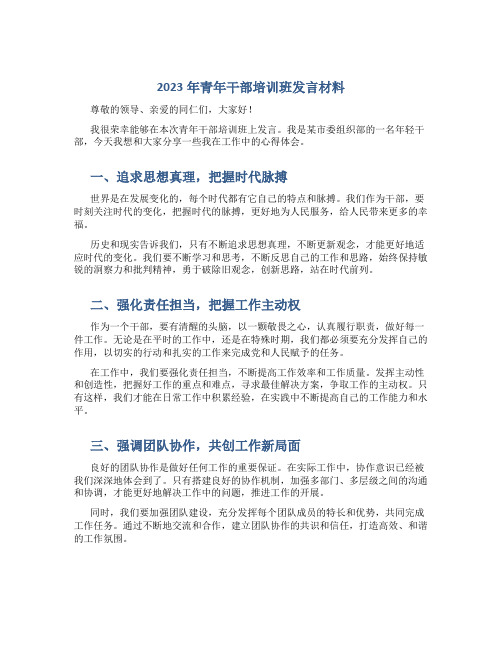 2023 年青年干部培训班发言材料

尊敬的领导、亲爱的同仁们，大家好！

我很荣幸能够在本次青年干部培训班上发言。我是某市委组织部的一名年轻干部，今天我想和大家分享一些我在工作中的心得体会。

一、追求思想真理，把握时代脉搏

世界是在发展变化的，每个时代都有它自己的特点和脉搏。我们作为干部，要时刻关注时代的变化，把握时代的脉搏，更好地为人民服务，给人民带来更多的幸福。

历史和现实告诉我们，只有不断追求思想真理，不断更新观念，才能更好地适应时代的变化。我们要不断学习和思考，不断反思自己的工作和思路，始终保持敏锐的洞察力和批判精神，勇于破除旧观念，创新思路，站在时代前列。

二、强化责任担当，把握工作主动权

作为一个干部，要有清醒的头脑，以一颗敬畏之心，认真履行职责，做好每一件工作。无论是在平时的工作中，还是在特殊时期，我们都必须要充分发挥自己的作用，以切实的行动和扎实的工作来完成党和人民赋予的任务。

在工作中，我们要强化责任担当，不断提高工作效率和工作质量。发挥主动性和创造性，把握好工作的重点和难点，寻求最佳解决方案，争取工作的主动权。只有这样，我们才能在日常工作中积累经验，在实践中不断提高自己的工作能力和水平。

三、强调团队协作，共创工作新局面

良好的团队协作是做好任何工作的重要保证。在实际工作中，协作意识已经被我们深深地体会到了。只有搭建良好的协作机制，加强多部门、多层级之间的沟通和协调，才能更好地解决工作中的问题，推进工作的开展。

同时，我们要加强团队建设，充分发挥每个团队成员的特长和优势，共同完成工作任务。通过不断地交流和合作，建立团队协作的共识和信任，打造高效、和谐的工作氛围。